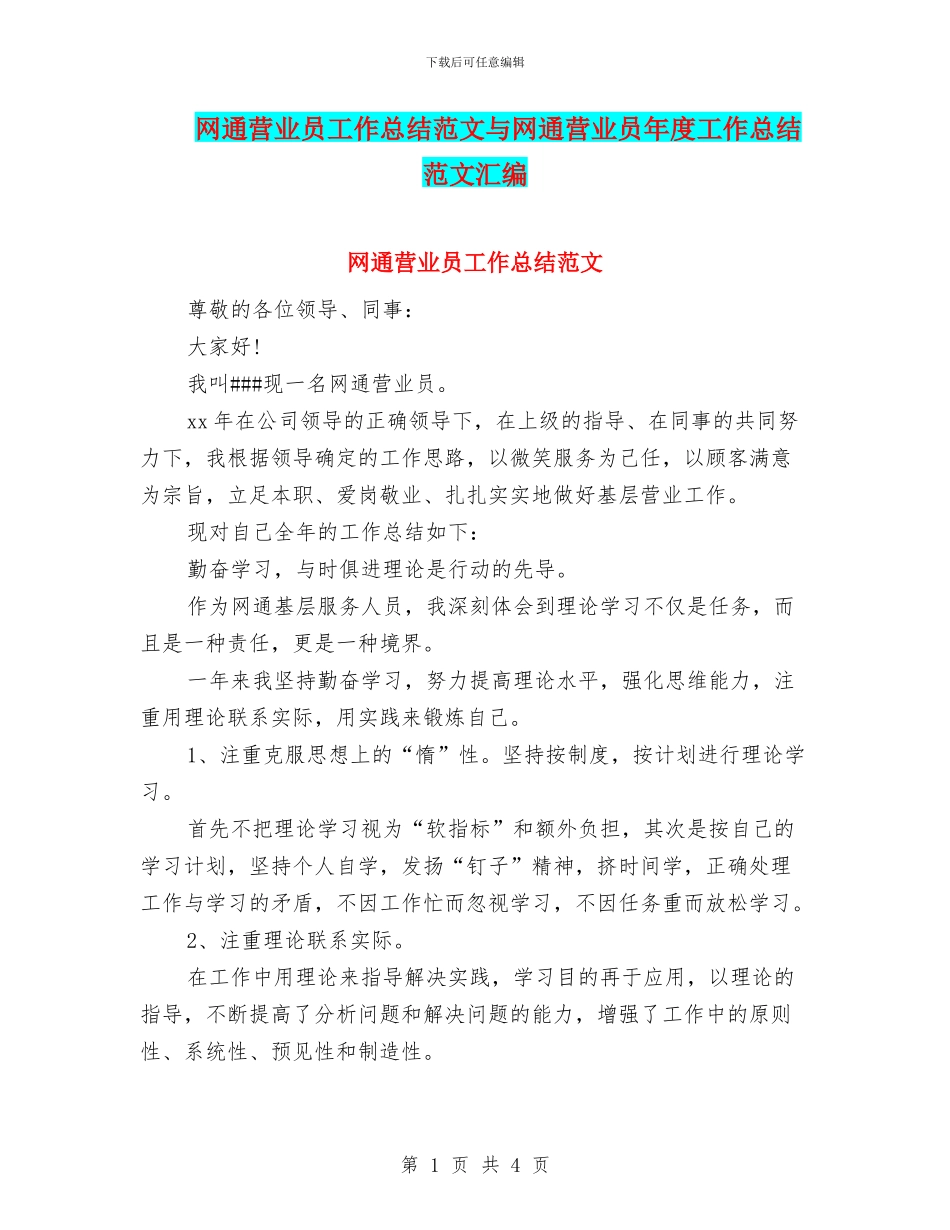 下载后可任意编辑

网通营业员工作总结范文与网通营业员年度工作总结范文汇编

网通营业员工作总结范文

尊敬的各位领导、同事：

大家好！

我叫###现一名网通营业员。

xx 年在公司领导的正确领导下，在上级的指导、在同事的共同努力下，我根据领导确定的工作思路，以微笑服务为己任，以顾客满意为宗旨，立足本职、爱岗敬业、扎扎实实地做好基层营业工作。

现对自己全年的工作总结如下：

勤奋学习，与时俱进理论是行动的先导。

作为网通基层服务人员，我深刻体会到理论学习不仅是任务，而且是一种责任，更是一种境界。

一年来我坚持勤奋学习，努力提高理论水平，强化思维能力，注重用理论联系实际，用实践来锻炼自己。

1、注重克服思想上的“惰”性。坚持按制度，按计划进行理论学习。

首先不把理论学习视为“软指标”和额外负担，其次是按自己的学习计划，坚持个人自学，发扬“钉子”精神，挤时间学，正确处理工作与学习的矛盾，不因工作忙而忽视学习，不因任务重而放松学习。

2、注重理论联系实际。

在工作中用理论来指导解决实践，学习目的再于应用，以理论的指导，不断提高了分析问题和解决问题的能力，增强了工作中的原则性、系统性、预见性和制造性。

第 1 页 共 4 页